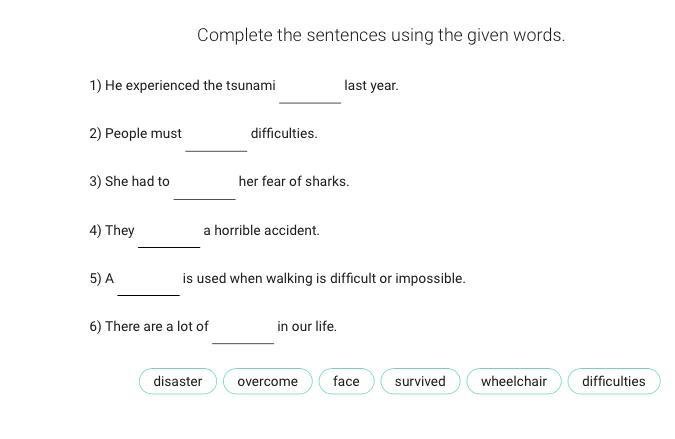 Complete the sentences using the given words.

1) He experienced the tsunami ________ last year.

2) People must ________ difficulties.

3) She had to ________ her fear of sharks.

4) They ________ a horrible accident.

5) A ________ is used when walking is difficult or impossible.

6) There are a lot of ________ in our life.

disaster

overcome

face

survived

wheelchair

difficulties